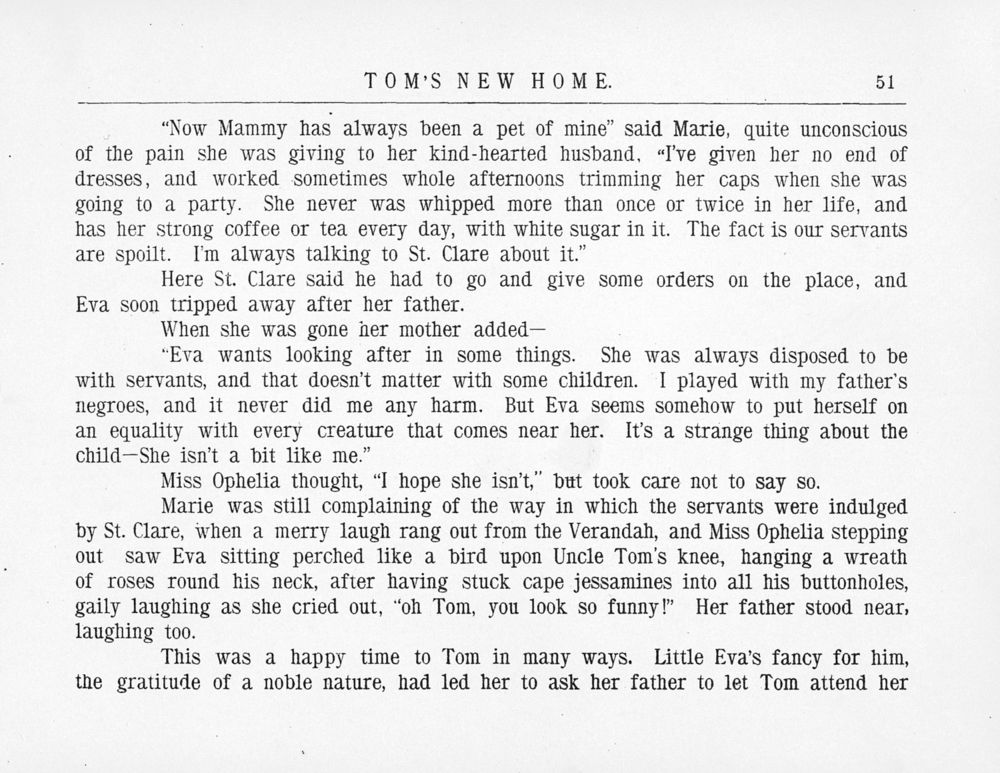 TOM'S NEW HOME. 51

"Now Mammy has always been a pet of mine" said Marie, quite unconscious of the pain she was giving to her kind-hearted husband. "I've given her no end of dresses, and worked sometimes whole afternoons trimming her caps when she was going to a party. She never was whipped more than once or twice in her life, and has her strong coffee or tea every day, with white sugar in it. The fact is our servants are spoilt. I'm always talking to St. Clare about it."

Here St. Clare said he had to go and give some orders on the place, and Eva soon tripped away after her father.

When she was gone her mother added—

"Eva wants looking after in some things. She was always disposed to be with servants, and that doesn't matter with some children. I played with my father's negroes, and it never did me any harm. But Eva seems somehow to put herself on an equality with every creature that comes near her. It's a strange thing about the child—She isn't a bit like me."

Miss Ophelia thought, "I hope she isn't," but took care not to say so.

Marie was still complaining of the way in which the servants were indulged by St. Clare, when a merry laugh rang out from the Verandah, and Miss Ophelia stepping out saw Eva sitting perched like a bird upon Uncle Tom's knee, hanging a wreath of roses round his neck, after having stuck cape jessamines into all his buttonholes, gaily laughing as she cried out, "oh Tom, you look so funny!" Her father stood near, laughing too.

This was a happy time to Tom in many ways. Little Eva's fancy for him, the gratitude of a noble nature, had led her to ask her father to let Tom attend her